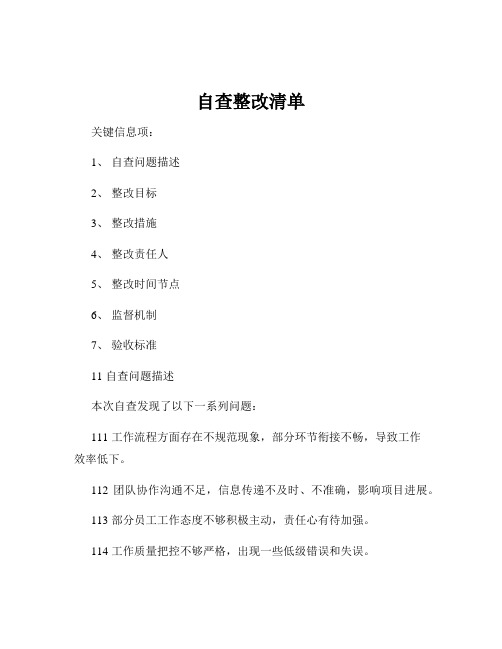 自查整改清单

关键信息项：

1、 自查问题描述

2、 整改目标

3、 整改措施

4、 整改责任人

5、 整改时间节点

6、 监督机制

7、 验收标准

11 自查问题描述

本次自查发现了以下一系列问题：

111 工作流程方面存在不规范现象，部分环节衔接不畅，导致工作效率低下。

112 团队协作沟通不足，信息传递不及时、不准确，影响项目进展。

113 部分员工工作态度不够积极主动，责任心有待加强。

114 工作质量把控不够严格，出现一些低级错误和失误。